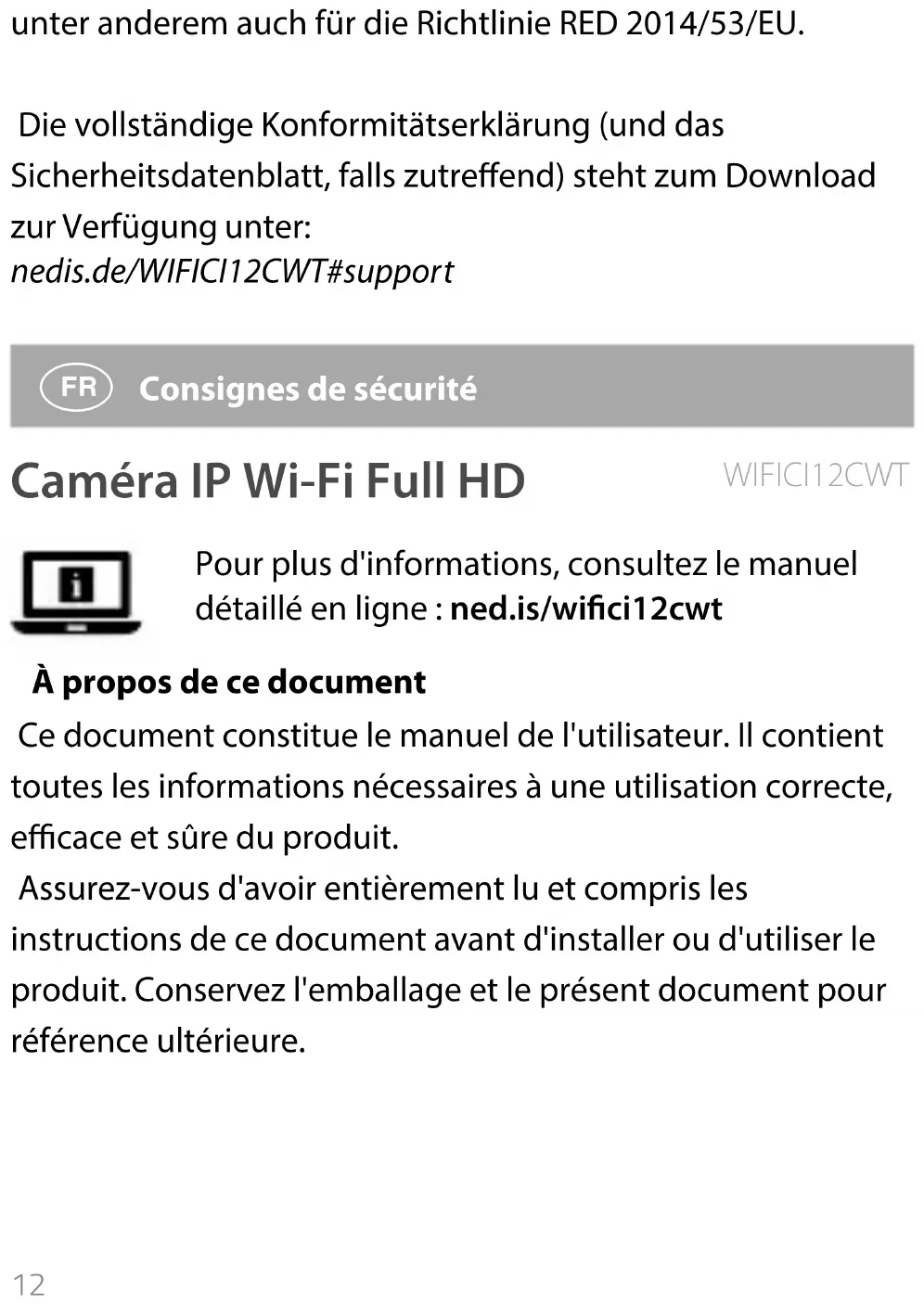 unter anderem auch für die Richtlinie RED 2014/53/EU.

Die vollständige Konformitätserklärung (und das Sicherheitsdatenblatt, falls zutreffend) steht zum Download zur Verfügung unter:
nedis.de/WIFICI12CWT#support

FR Consignes de sécurité

Caméra IP Wi-Fi Full HD

WIFICI12CWT

Pour plus d'informations, consultez le manuel détaillé en ligne : ned.is/wifici12cwt

À propos de ce document

Ce document constitue le manuel de l'utilisateur. Il contient toutes les informations nécessaires à une utilisation correcte, efficace et sûre du produit.

Assurez-vous d'avoir entièrement lu et compris les instructions de ce document avant d'installer ou d'utiliser le produit. Conservez l'emballage et le présent document pour référence ultérieure.

12